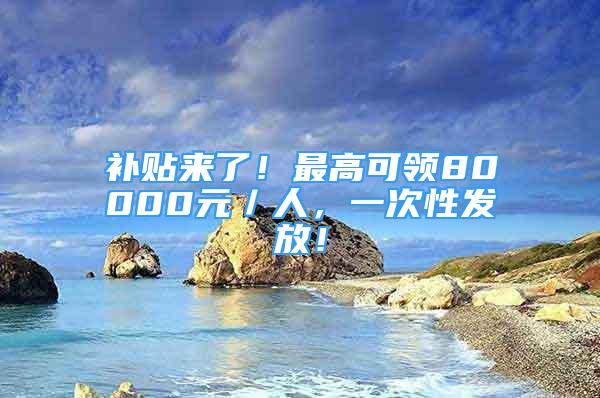 补贴来了！最高可领80000元／人，一次性发放！